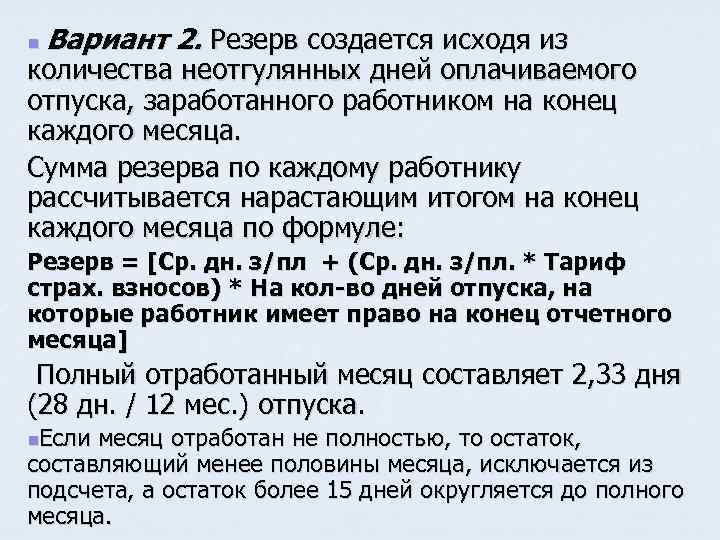 Вариант 2. Резерв создается исходя из количества неотгулянных дней оплачиваемого отпуска, заработанного работником на конец каждого месяца.

Сумма резерва по каждому работнику рассчитывается нарастающим итогом на конец каждого месяца по формуле:

Резерв = [Ср. дн. з/пл + (Ср. дн. з/пл. * Тариф страх. взносов) * На кол-во дней отпуска, на которые работник имеет право на конец отчетного месяца]

Полный отработанный месяц составляет 2,33 дня (28 дн. / 12 мес.) отпуска.

Если месяц отработан не полностью, то остаток, составляющий менее половины месяца, исключается из подсчета, а остаток более 15 дней округляется до полного месяца.